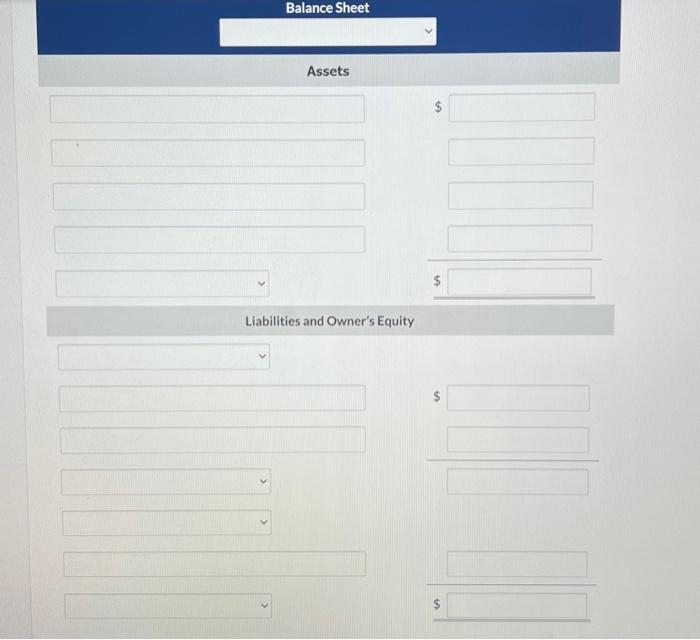 Balance Sheet

Assets

$

$

Liabilities and Owner's Equity

$

$